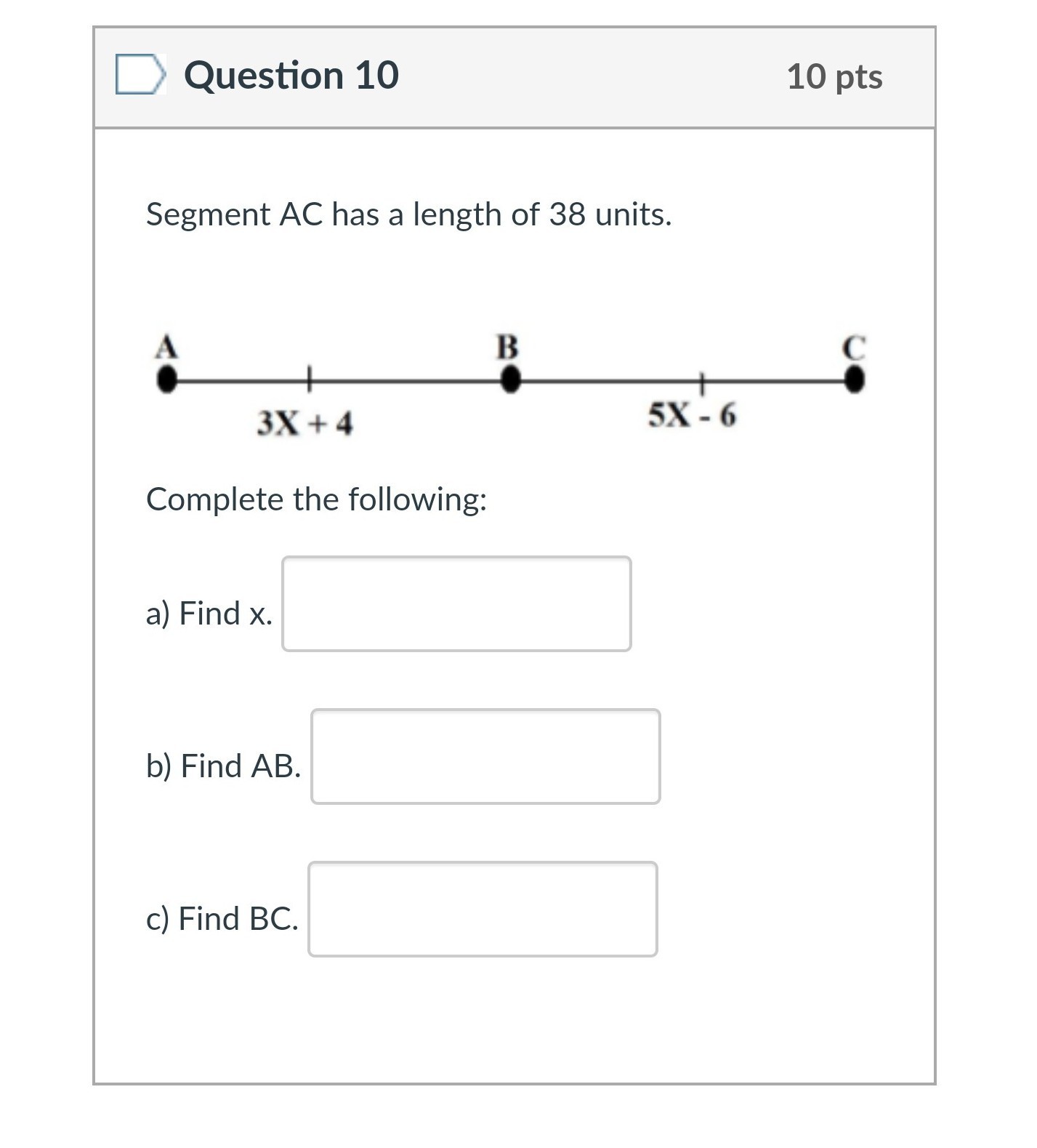 Question 10

10 pts

Segment AC has a length of 38 units.

A B C

$3X + 4$ $5X - 6$

Complete the following:

a) Find x.

b) Find AB.

c) Find BC.